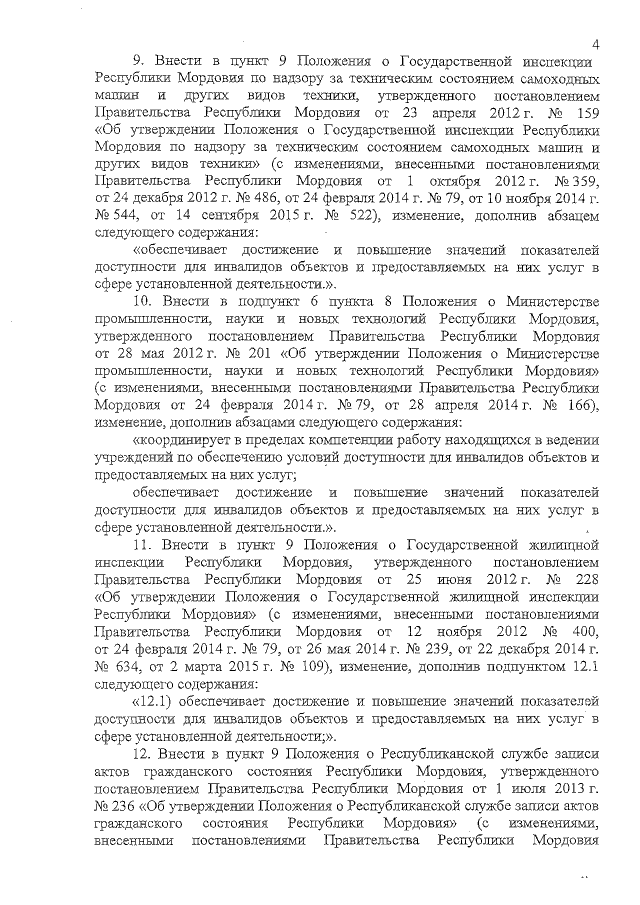 4

9. Внести в пункт 9 Положения о Государственной инспекции Республики Мордовия по надзору за техническим состоянием самоходных машин и других видов техники, утвержденного постановлением Правительства Республики Мордовия от 23 апреля 2012 г. № 159 «Об утверждении Положения о Государственной инспекции Республики Мордовия по надзору за техническим состоянием самоходных машин и других видов техники» (с изменениями, внесенными постановлениями Правительства Республики Мордовия от 1 октября 2012 г. № 359, от 24 декабря 2012 г. № 486, от 24 февраля 2014 г. № 79, от 10 ноября 2014 г. № 544, от 14 сентября 2015 г. № 522), изменение, дополнив абзацем следующего содержания:

«обеспечивает достижение и повышение значений показателей доступности для инвалидов объектов и предоставляемых на них услуг в сфере установленной деятельности.».

10. Внести в подпункт 6 пункта 8 Положения о Министерстве промышленности, науки и новых технологий Республики Мордовия, утвержденного постановлением Правительства Республики Мордовия от 28 мая 2012 г. № 201 «Об утверждении Положения о Министерстве промышленности, науки и новых технологий Республики Мордовия» (с изменениями, внесенными постановлениями Правительства Республики Мордовия от 24 февраля 2014 г. № 79, от 28 апреля 2014 г. № 166), изменение, дополнив абзацами следующего содержания:

«координирует в пределах компетенции работу находящихся в ведении учреждений по обеспечению условий доступности для инвалидов объектов и предоставляемых на них услуг;

обеспечивает достижение и повышение значений показателей доступности для инвалидов объектов и предоставляемых на них услуг в сфере установленной деятельности.».

11. Внести в пункт 9 Положения о Государственной жилищной инспекции Республики Мордовия, утвержденного постановлением Правительства Республики Мордовия от 25 июня 2012 г. № 228 «Об утверждении Положения о Государственной жилищной инспекции Республики Мордовия» (с изменениями, внесенными постановлениями Правительства Республики Мордовия от 12 ноября 2012 № 400, от 24 февраля 2014 г. № 79, от 26 мая 2014 г. № 239, от 22 декабря 2014 г. № 634, от 2 марта 2015 г. № 109), изменение, дополнив подпунктом 12.1 следующего содержания:

«12.1) обеспечивает достижение и повышение значений показателей доступности для инвалидов объектов и предоставляемых на них услуг в сфере установленной деятельности;».

12. Внести в пункт 9 Положения о Республиканской службе записи актов гражданского состояния Республики Мордовия, утвержденного постановлением Правительства Республики Мордовия от 1 июля 2013 г. № 236 «Об утверждении Положения о Республиканской службе записи актов гражданского состояния Республики Мордовия» (с изменениями, внесенными постановлениями Правительства Республики Мордовия